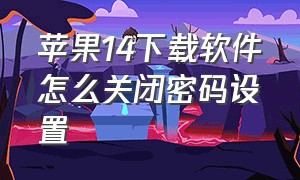 苹果14下载软件怎么关闭密码设置